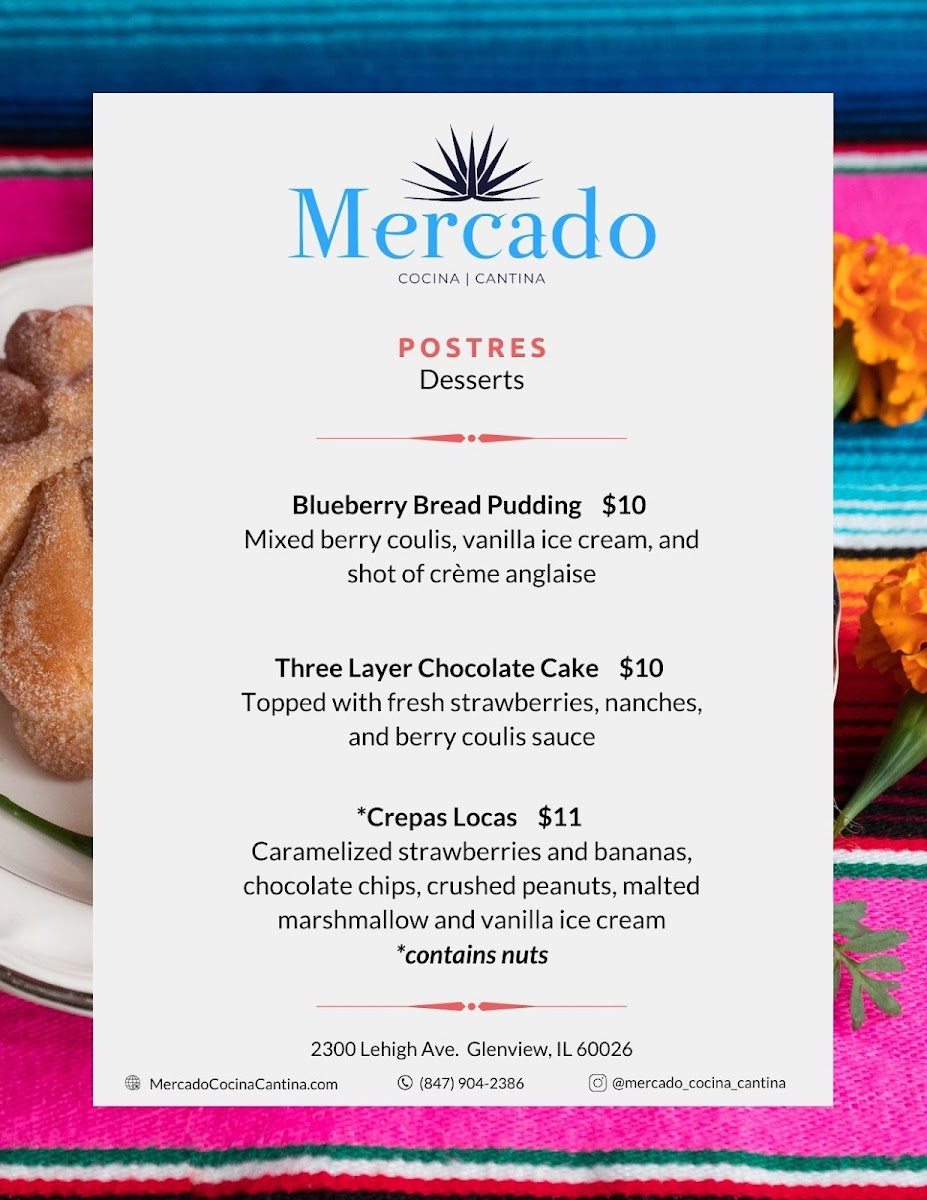 Mercado
COCINA | CANTINA

POSTRES
Desserts

Blueberry Bread Pudding $10
Mixed berry coulis, vanilla ice cream, and shot of crème anglaise

Three Layer Chocolate Cake $10
Topped with fresh strawberries, nanches, and berry coulis sauce

*Crepas Locas $11
Caramelized strawberries and bananas, chocolate chips, crushed peanuts, malted marshmallow and vanilla ice cream
*contains nuts

2300 Lehigh Ave. Glenview, IL 60026
MercadoCocinaCantina.com (847) 904-2386 @mercado_cocina_cantina